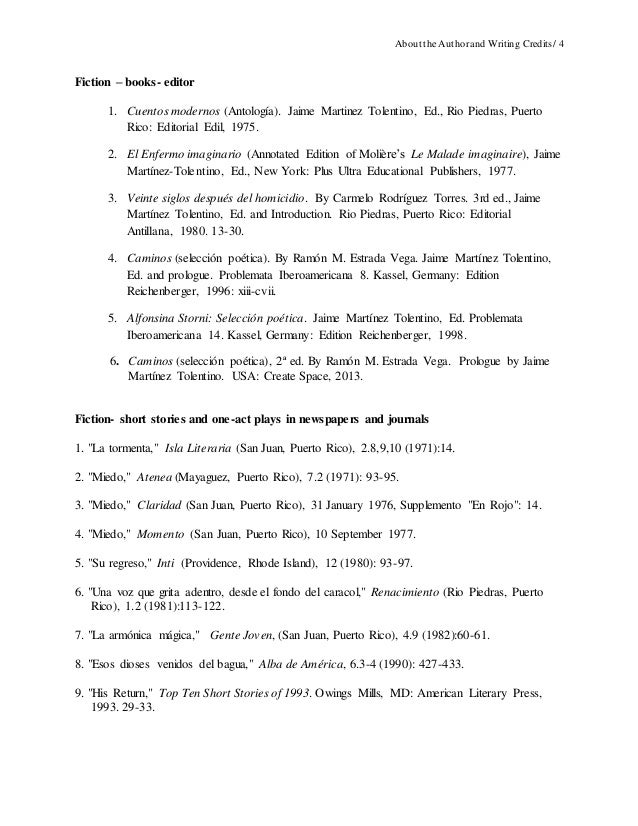 About the Author and Writing Credits / 4

Fiction – books - editor

1. Cuentos modernos (Antología). Jaime Martinez Tolentino, Ed., Rio Piedras, Puerto Rico: Editorial Edil, 1975.

2. El Enfermo imaginario (Annotated Edition of Molière's Le Malade imaginaire), Jaime Martínez-Tolentino, Ed., New York: Plus Ultra Educational Publishers, 1977.

3. Veinte siglos después del homicidio. By Carmelo Rodríguez Torres. 3rd ed., Jaime Martínez Tolentino, Ed. and Introduction. Rio Piedras, Puerto Rico: Editorial Antillana, 1980. 13-30.

4. Caminos (selección poética). By Ramón M. Estrada Vega. Jaime Martínez Tolentino, Ed. and prologue. Problemata Iberoamericana 8. Kassel, Germany: Edition Reichenberger, 1996: xiii-cvii.

5. Alfonsina Storni: Selección poética. Jaime Martínez Tolentino, Ed. Problemata Iberoamericana 14. Kassel, Germany: Edition Reichenberger, 1998.

6. Caminos (selección poética), 2ª ed. By Ramón M. Estrada Vega. Prologue by Jaime Martínez Tolentino. USA: Create Space, 2013.

Fiction- short stories and one-act plays in newspapers and journals

1. "La tormenta," Isla Literaria (San Juan, Puerto Rico), 2.8,9,10 (1971):14.

2. "Miedo," Atenea (Mayaguez, Puerto Rico), 7.2 (1971): 93-95.

3. "Miedo," Claridad (San Juan, Puerto Rico), 31 January 1976, Supplemento "En Rojo": 14.

4. "Miedo," Momento (San Juan, Puerto Rico), 10 September 1977.

5. "Su regreso," Inti (Providence, Rhode Island), 12 (1980): 93-97.

6. "Una voz que grita adentro, desde el fondo del caracol," Renacimiento (Rio Piedras, Puerto Rico), 1.2 (1981):113-122.

7. "La armónica mágica," Gente Joven, (San Juan, Puerto Rico), 4.9 (1982):60-61.

8. "Esos dioses venidos del bagua," Alba de América, 6.3-4 (1990): 427-433.

9. "His Return," Top Ten Short Stories of 1993. Owings Mills, MD: American Literary Press, 1993. 29-33.